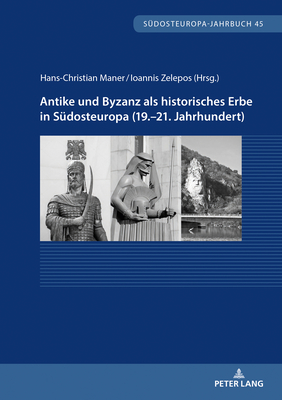 SÜDOSTEUROPA-JAHRBUCH 45

Hans-Christian Maner / Ioannis Zelepos (Hrsg.)

Antike und Byzanz als historisches Erbe in Südosteuropa (19.–21. Jahrhundert)

PETER LANG